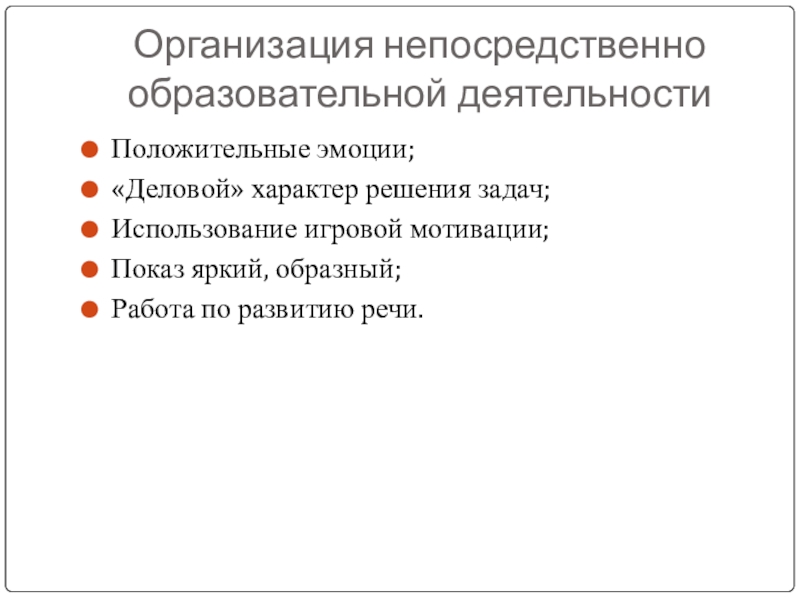 Организация непосредственно образовательной деятельности

Положительные эмоции;
«Деловой» характер решения задач;
Использование игровой мотивации;
Показ яркий, образный;
Работа по развитию речи.